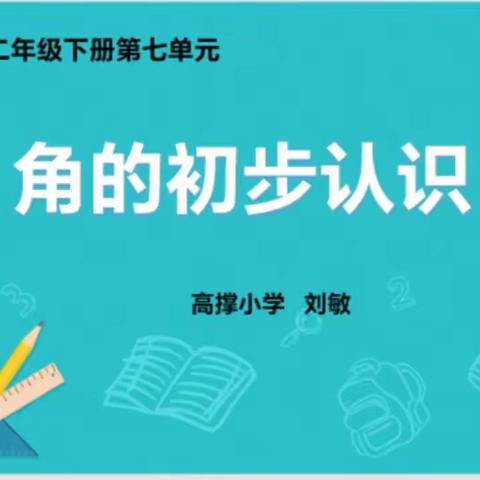 二年级下册第七单元

角的初步认识

高撑小学　刘敏